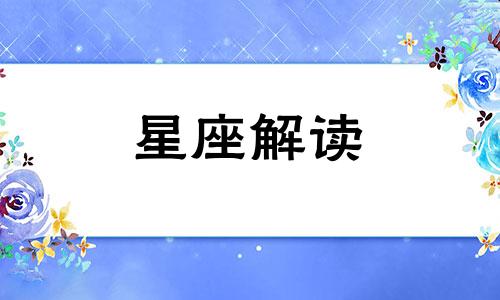 星座解读